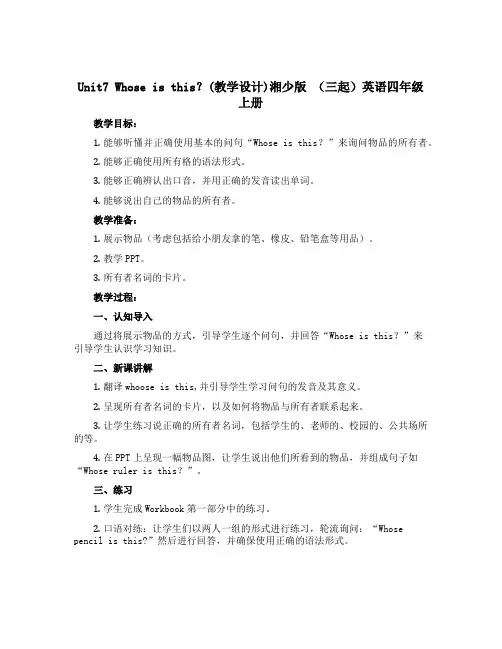 Unit7 Whose is this? (教学设计)湘少版 （三起）英语四年级上册

教学目标：

1. 能够听懂并正确使用基本的问句“Whose is this？”来询问物品的所有者。

2. 能够正确使用所有格的语法形式。

3. 能够正确辨认出口音，并用正确的发音读出单词。

4. 能够说出自己的物品的所有者。

教学准备：

1. 展示物品（考虑包括给小朋友拿的笔、橡皮、铅笔盒等用品）。

2. 教学 PPT。

3. 所有者名词的卡片。

教学过程：

一、认知导入

通过将展示物品的方式，引导学生逐个问句，并回答“Whose is this？”来引导学生认识学习知识。

二、新课讲解

1. 翻译 whoose is this,并引导学生学习问句的发音及其意义。

2. 呈现所有者名词的卡片，以及如何将物品与所有者联系起来。

3. 让学生练习说正确的所有者名词，包括学生的、老师的、校园的、公共场所的等。

4. 在 PPT 上呈现一幅物品图，让学生说出他们所看到的物品，并组成句子如“Whose ruler is this？”。

三、练习

1. 学生完成 Workbook 第一部分中的练习。

2. 口语对练：让学生们以两人一组的形式进行练习，轮流询问：“Whose pencil is this?”然后进行回答，并确保使用正确的语法形式。